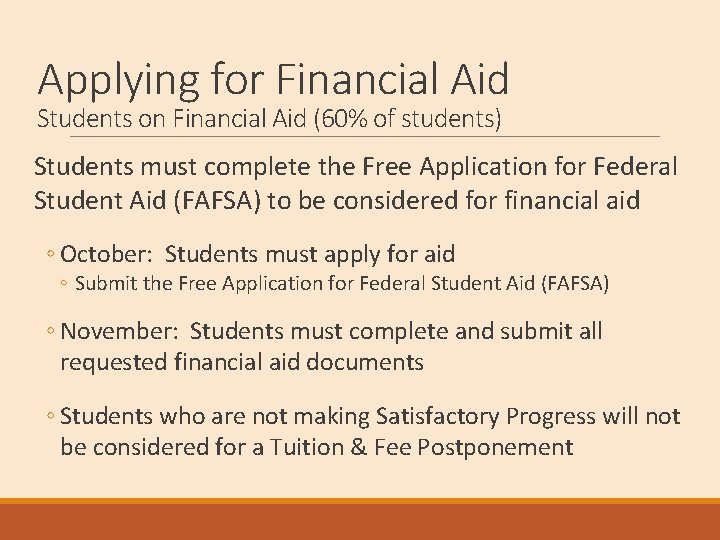 Applying for Financial Aid
Students on Financial Aid (60% of students)

Students must complete the Free Application for Federal Student Aid (FAFSA) to be considered for financial aid

◦ October: Students must apply for aid
◦ Submit the Free Application for Federal Student Aid (FAFSA)

◦ November: Students must complete and submit all requested financial aid documents

◦ Students who are not making Satisfactory Progress will not be considered for a Tuition & Fee Postponement